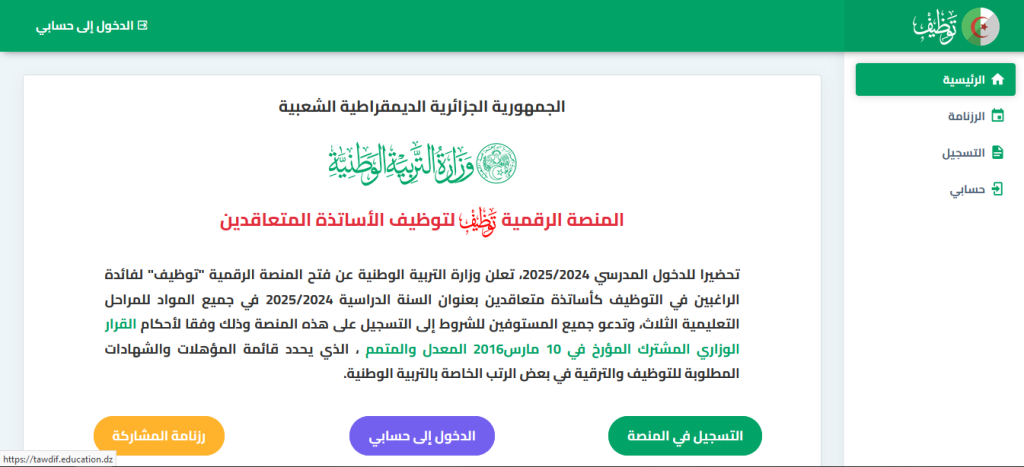 توظيف

الدخول إلى حسابي

الرئيسية
الرزنامة
التسجيل
حسابي

الجمهورية الجزائرية الديمقراطية الشعبية

وزارة التربية الوطنية

المنصة الرقمية توظيف لتوظيف الأساتذة المتعاقدين

تحضيرا للدخول المدرسي 2025/2024، تعلن وزارة التربية الوطنية عن فتح المنصة الرقمية "توظيف" لفائدة الراغبين في التوظيف كأساتذة متعاقدين بعنوان السنة الدراسية 2025/2024 في جميع المواد للمراحل التعليمية الثلاث، وتدعو جميع المستوفين للشروط إلى التسجيل على هذه المنصة وذلك وفقا لأحكام القرار الوزاري المشترك المؤرخ في 10 مارس2016 المعدل والمتمم ، الذي يحدد قائمة المؤهلات والشهادات المطلوبة للتوظيف والترقية في بعض الرتب الخاصة بالتربية الوطنية.

التسجيل في المنصة
الدخول إلى حسابي
رزنامة المشاركة

https://tawdif.education.dz